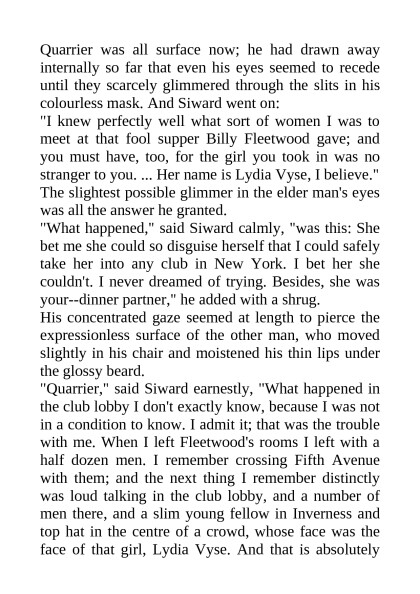 Quarrier was all surface now; he had drawn away internally so far that even his eyes seemed to recede until they scarcely glimmered through the slits in his colourless mask. And Siward went on:
"I knew perfectly well what sort of women I was to meet at that fool supper Billy Fleetwood gave; and you must have, too, for the girl you took in was no stranger to you. ... Her name is Lydia Vyse, I believe."
The slightest possible glimmer in the elder man's eyes was all the answer he granted.
"What happened," said Siward calmly, "was this: She bet me she could so disguise herself that I could safely take her into any club in New York. I bet her she couldn't. I never dreamed of trying. Besides, she was your--dinner partner," he added with a shrug.
His concentrated gaze seemed at length to pierce the expressionless surface of the other man, who moved slightly in his chair and moistened his thin lips under the glossy beard.
"Quarrier," said Siward earnestly, "What happened in the club lobby I don't exactly know, because I was not in a condition to know. I admit it; that was the trouble with me. When I left Fleetwood's rooms I left with a half dozen men. I remember crossing Fifth Avenue with them; and the next thing I remember distinctly was loud talking in the club lobby, and a number of men there, and a slim young fellow in Inverness and top hat in the centre of a crowd, whose face was the face of that girl, Lydia Vyse. And that is absolutely